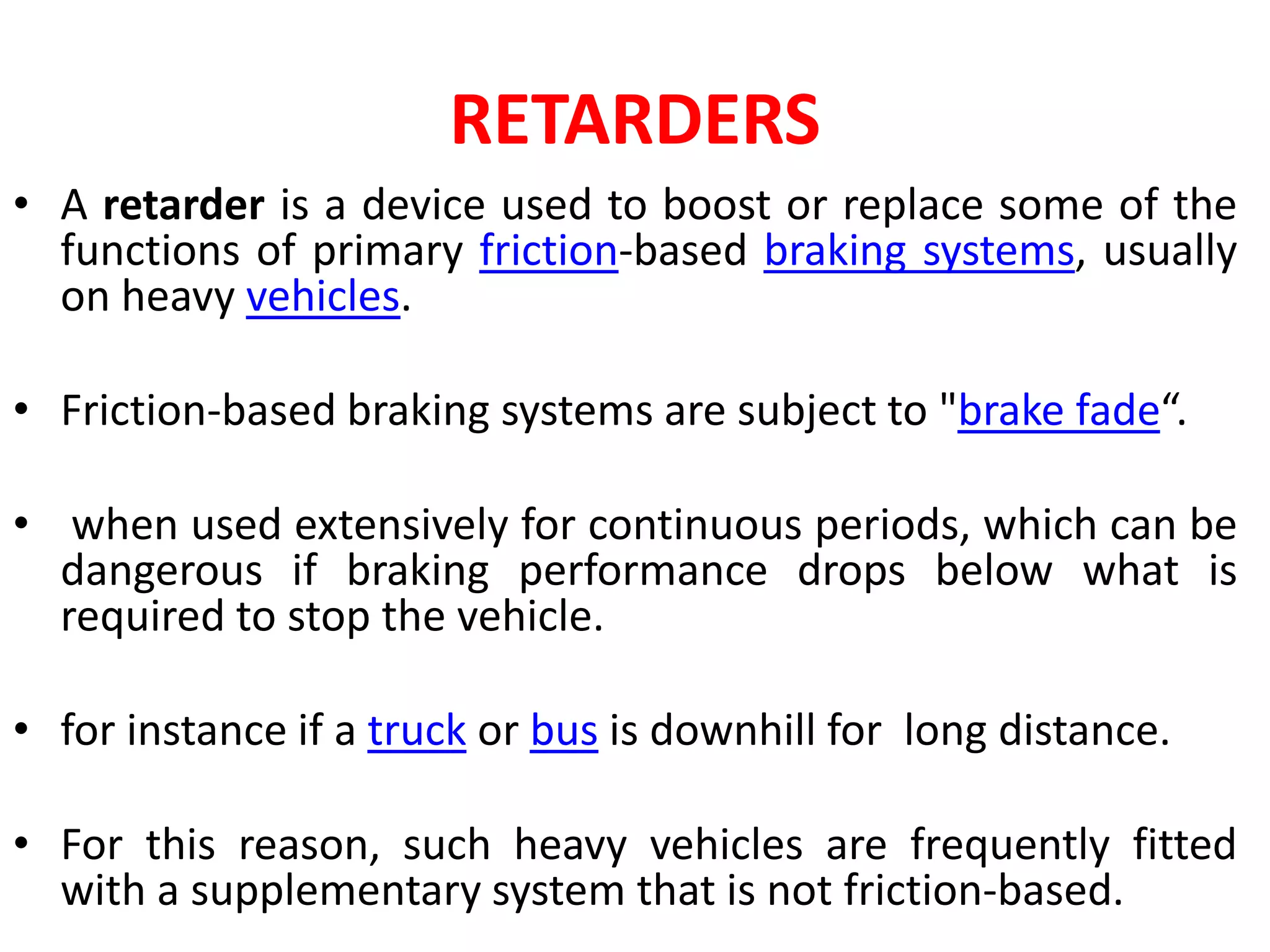 RETARDERS

• A retarder is a device used to boost or replace some of the functions of primary friction-based braking systems, usually on heavy vehicles.

• Friction-based braking systems are subject to "brake fade“.

• when used extensively for continuous periods, which can be dangerous if braking performance drops below what is required to stop the vehicle.

• for instance if a truck or bus is downhill for long distance.

• For this reason, such heavy vehicles are frequently fitted with a supplementary system that is not friction-based.